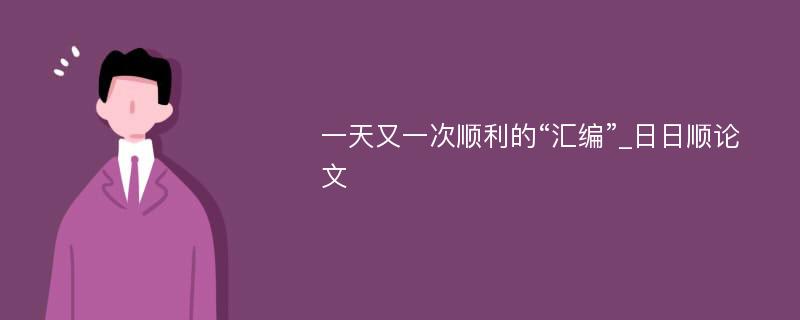 一天又一次顺利的“汇编”_日日顺论文